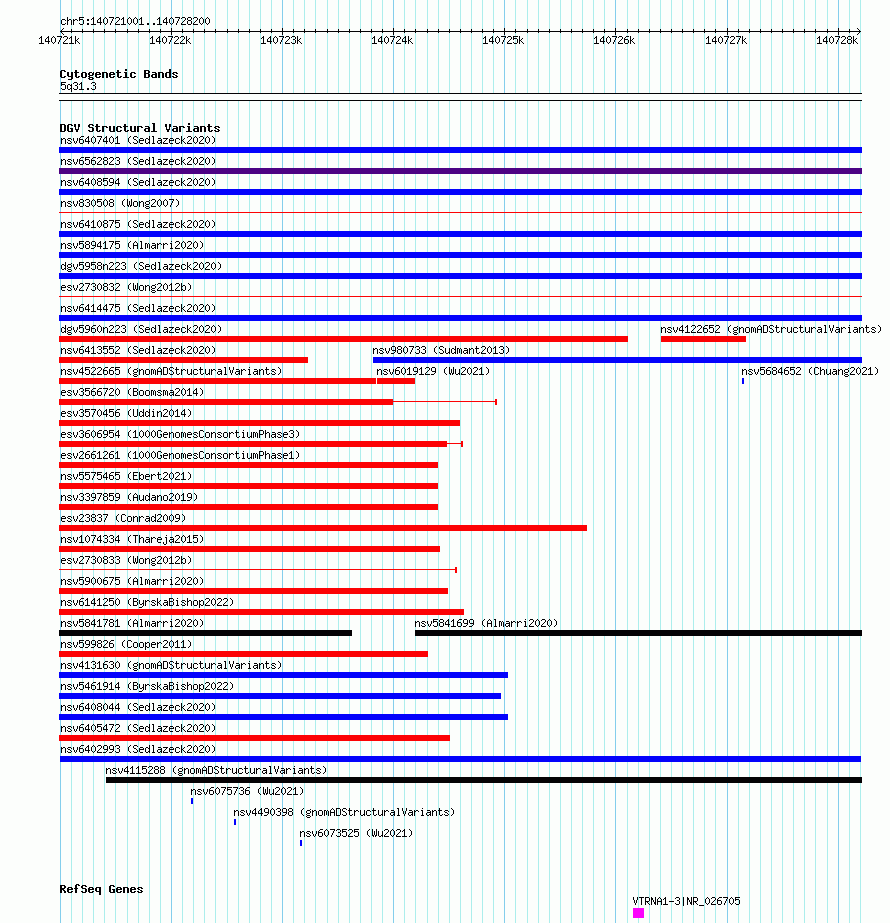 chr5:140721001..140728200

140721k 140722k 140723k 140724k 140725k 140726k 140727k 140728k

Cytogenetic Bands
5q31.3

DGV Structural Variants
nsv6407401 (Sedlazeck2020)
nsv6562823 (Sedlazeck2020)
nsv6408594 (Sedlazeck2020)
nsv830508 (Wong2007)
nsv6410875 (Sedlazeck2020)
nsv5894175 (Almarri2020)
dgv5958n223 (Sedlazeck2020)
esv2730832 (Wong2012b)
nsv6414475 (Sedlazeck2020)
dgv5960n223 (Sedlazeck2020)
nsv4122652 (gnomADStructuralVariants)
nsv6413552 (Sedlazeck2020)
nsv980733 (Sudmant2013)
nsv4522665 (gnomADStructuralVariants)
nsv6019129 (Wu2021)
nsv5684652 (Chuang2021)
esv3566720 (Boomsma2014)
esv3570456 (Uddin2014)
esv3606954 (1000GenomesConsortiumPhase3)
esv2661261 (1000GenomesConsortiumPhase1)
nsv5575465 (Ebert2021)
nsv3397859 (Audano2019)
esv23837 (Conrad2009)
nsv1074334 (Thareja2015)
esv2730833 (Wong2012b)
nsv5900675 (Almarri2020)
nsv6141250 (ByrskaBishop2022)
nsv5841781 (Almarri2020)
nsv5841699 (Almarri2020)
nsv599826 (Cooper2011)
nsv4131630 (gnomADStructuralVariants)
nsv5461914 (ByrskaBishop2022)
nsv6408044 (Sedlazeck2020)
nsv6405472 (Sedlazeck2020)
nsv6402993 (Sedlazeck2020)
nsv4115288 (gnomADStructuralVariants)
nsv6075736 (Wu2021)
nsv4490398 (gnomADStructuralVariants)
nsv6073525 (Wu2021)

RefSeq Genes
VTRNA1-3|NR_026705